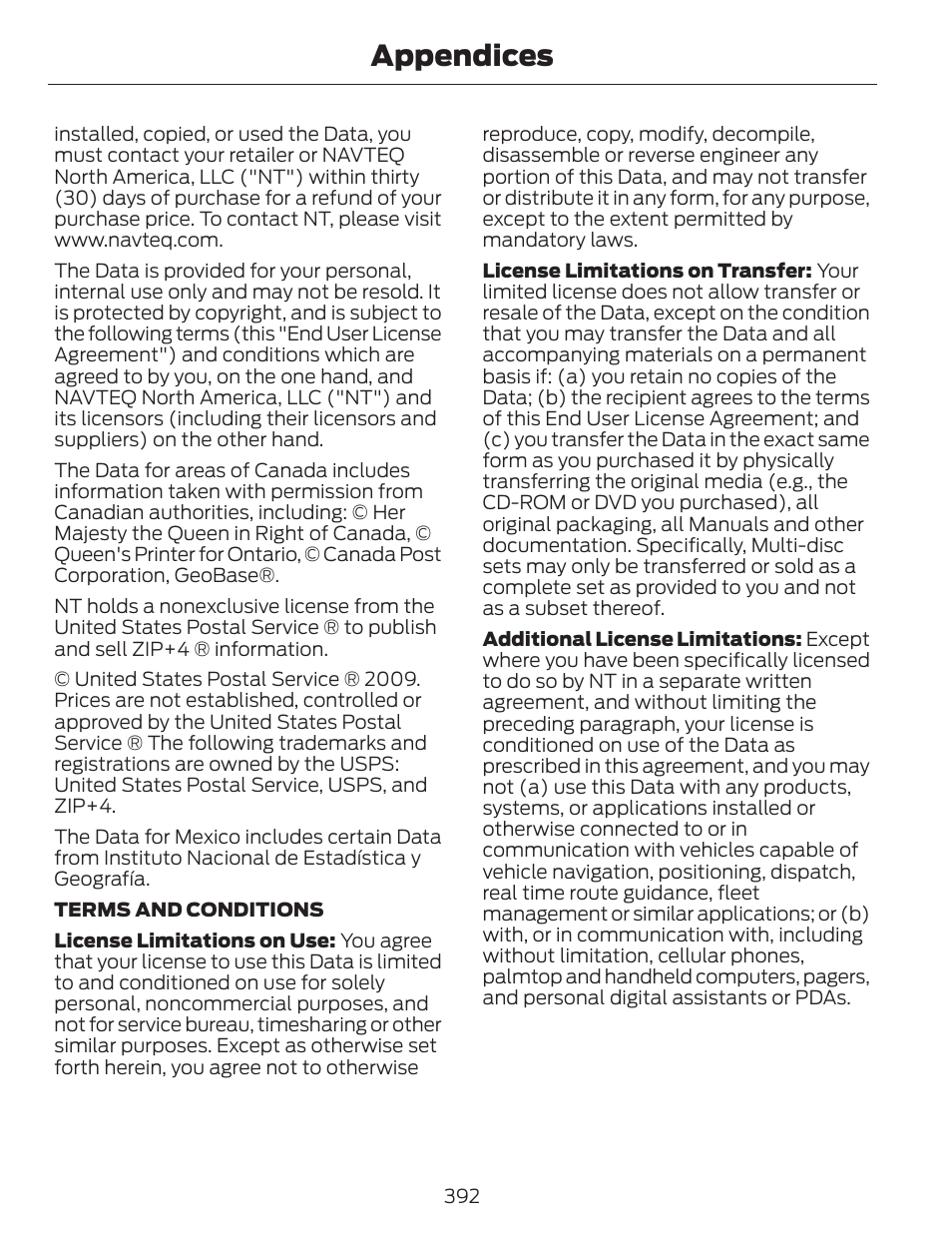 Appendices

installed, copied, or used the Data, you must contact your retailer or NAVTEQ North America, LLC ("NT") within thirty (30) days of purchase for a refund of your purchase price. To contact NT, please visit www.navteq.com.

The Data is provided for your personal, internal use only and may not be resold. It is protected by copyright, and is subject to the following terms (this "End User License Agreement") and conditions which are agreed to by you, on the one hand, and NAVTEQ North America, LLC ("NT") and its licensors (including their licensors and suppliers) on the other hand.

The Data for areas of Canada includes information taken with permission from Canadian authorities, including: © Her Majesty the Queen in Right of Canada, © Queen's Printer for Ontario, © Canada Post Corporation, GeoBase®.

NT holds a nonexclusive license from the United States Postal Service ® to publish and sell ZIP+4 ® information.

© United States Postal Service ® 2009. Prices are not established, controlled or approved by the United States Postal Service ® The following trademarks and registrations are owned by the USPS: United States Postal Service, USPS, and ZIP+4.

The Data for Mexico includes certain Data from Instituto Nacional de Estadística y Geografía.

TERMS AND CONDITIONS

License Limitations on Use: You agree that your license to use this Data is limited to and conditioned on use for solely personal, noncommercial purposes, and not for service bureau, timesharing or other similar purposes. Except as otherwise set forth herein, you agree not to otherwise reproduce, copy, modify, decompile, disassemble or reverse engineer any portion of this Data, and may not transfer or distribute it in any form, for any purpose, except to the extent permitted by mandatory laws.

License Limitations on Transfer: Your limited license does not allow transfer or resale of the Data, except on the condition that you may transfer the Data and all accompanying materials on a permanent basis if: (a) you retain no copies of the Data; (b) the recipient agrees to the terms of this End User License Agreement; and (c) you transfer the Data in the exact same form as you purchased it by physically transferring the original media (e.g., the CD-ROM or DVD you purchased), all original packaging, all Manuals and other documentation. Specifically, Multi-disc sets may only be transferred or sold as a complete set as provided to you and not as a subset thereof.

Additional License Limitations: Except where you have been specifically licensed to do so by NT in a separate written agreement, and without limiting the preceding paragraph, your license is conditioned on use of the Data as prescribed in this agreement, and you may not (a) use this Data with any products, systems, or applications installed or otherwise connected to or in communication with vehicles capable of vehicle navigation, positioning, dispatch, real time route guidance, fleet management or similar applications; or (b) with, or in communication with, including without limitation, cellular phones, palmtop and handheld computers, pagers, and personal digital assistants or PDAs.

392